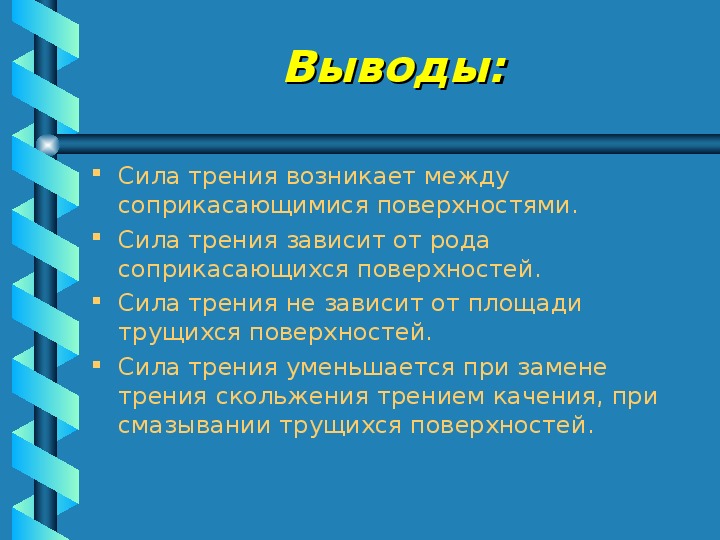 Выводы:

• Сила трения возникает между соприкасающимися поверхностями.

• Сила трения зависит от рода соприкасающихся поверхностей.

• Сила трения не зависит от площади трущихся поверхностей.

• Сила трения уменьшается при замене трения скольжения трением качения, при смазывании трущихся поверхностей.